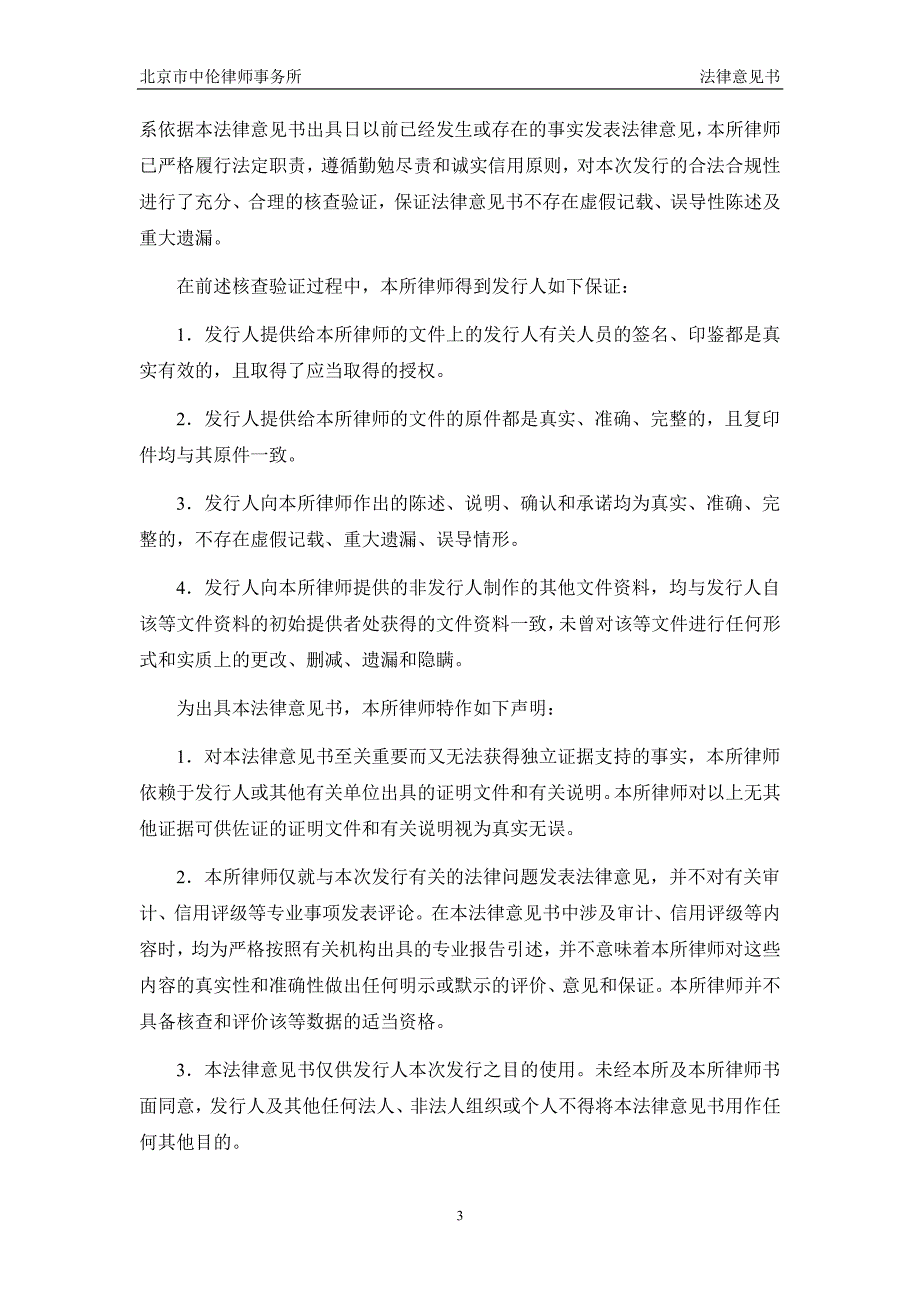 北京市中伦律师事务所　　法律意见书

系依据本法律意见书出具日以前已经发生或存在的事实发表法律意见，本所律师已严格履行法定职责，遵循勤勉尽责和诚实信用原则，对本次发行的合法合规性进行了充分、合理的核查验证，保证法律意见书不存在虚假记载、误导性陈述及重大遗漏。

在前述核查验证过程中，本所律师得到发行人如下保证：

1．发行人提供给本所律师的文件上的发行人有关人员的签名、印鉴都是真实有效的，且取得了应当取得的授权。

2．发行人提供给本所律师的文件的原件都是真实、准确、完整的，且复印件均与其原件一致。

3．发行人向本所律师作出的陈述、说明、确认和承诺均为真实、准确、完整的，不存在虚假记载、重大遗漏、误导情形。

4．发行人向本所律师提供的非发行人制作的其他文件资料，均与发行人自该等文件资料的初始提供者处获得的文件资料一致，未曾对该等文件进行任何形式和实质上的更改、删减、遗漏和隐瞒。

为出具本法律意见书，本所律师特作如下声明：

1．对本法律意见书至关重要而又无法获得独立证据支持的事实，本所律师依赖于发行人或其他有关单位出具的证明文件和有关说明。本所律师对以上无其他证据可供佐证的证明文件和有关说明视为真实无误。

2．本所律师仅就与本次发行有关的法律问题发表法律意见，并不对有关审计、信用评级等专业事项发表评论。在本法律意见书中涉及审计、信用评级等内容时，均为严格按照有关机构出具的专业报告引述，并不意味着本所律师对这些内容的真实性和准确性做出任何明示或默示的评价、意见和保证。本所律师并不具备核查和评价该等数据的适当资格。

3．本法律意见书仅供发行人本次发行之目的使用。未经本所及本所律师书面同意，发行人及其他任何法人、非法人组织或个人不得将本法律意见书用作任何其他目的。

3